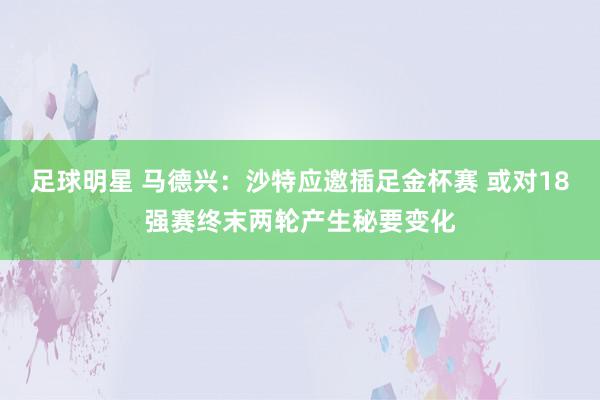 足球明星 马德兴：沙特应邀插足金杯赛 或对18强赛终末两轮产生秘要变化